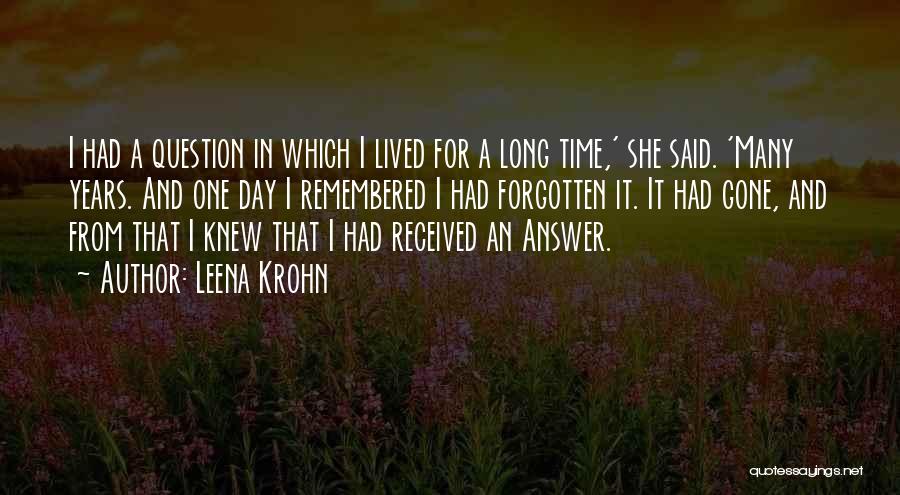 I had a question in which I lived for a long time,' she said. 'Many years. And one day I remembered I had forgotten it. It had gone, and from that I knew that I had received an Answer.
~ Author: Leena Krohn

quotessayings.net